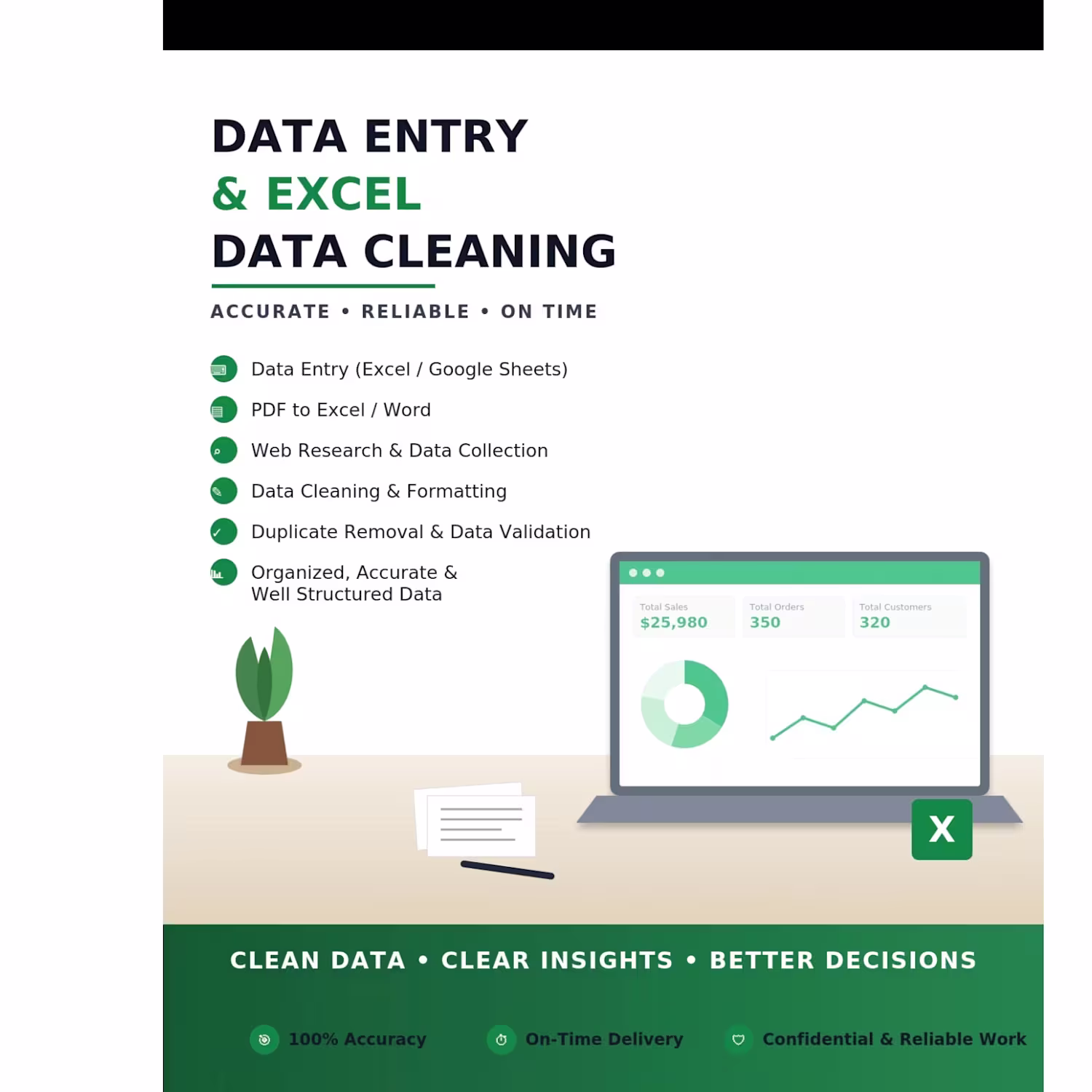 DATA ENTRY
& EXCEL
DATA CLEANING

ACCURATE • RELIABLE • ON TIME

Data Entry (Excel / Google Sheets)
PDF to Excel / Word
Web Research & Data Collection
Data Cleaning & Formatting
Duplicate Removal & Data Validation
Organized, Accurate & Well Structured Data

Total Sales
$25,980
Total Orders
350
Total Customers
320

X

CLEAN DATA • CLEAR INSIGHTS • BETTER DECISIONS

100% Accuracy
On-Time Delivery
Confidential & Reliable Work